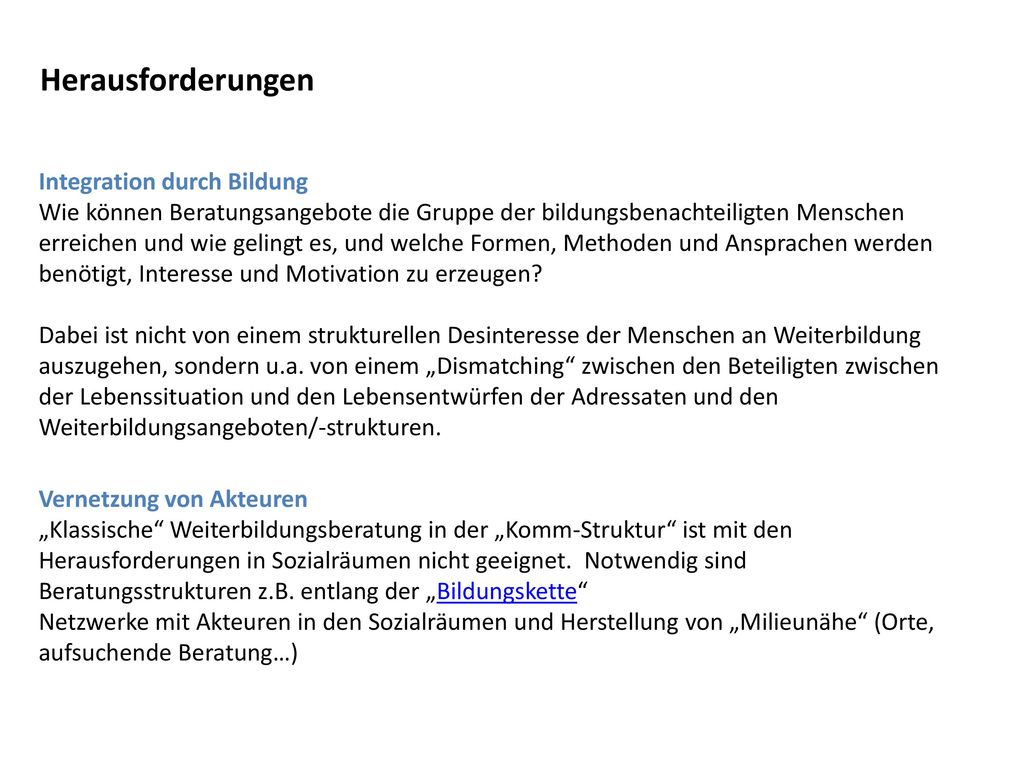 Herausforderungen

Integration durch Bildung
Wie können Beratungsangebote die Gruppe der bildungsbenachteiligten Menschen erreichen und wie gelingt es, und welche Formen, Methoden und Ansprachen werden benötigt, Interesse und Motivation zu erzeugen?

Dabei ist nicht von einem strukturellen Desinteresse der Menschen an Weiterbildung auszugehen, sondern u.a. von einem „Dismatching“ zwischen den Beteiligten zwischen der Lebenssituation und den Lebensentwürfen der Adressaten und den Weiterbildungsangeboten/-strukturen.

Vernetzung von Akteuren
„Klassische“ Weiterbildungsberatung in der „Komm-Struktur“ ist mit den Herausforderungen in Sozialräumen nicht geeignet. Notwendig sind Beratungsstrukturen z.B. entlang der „Bildungskette“
Netzwerke mit Akteuren in den Sozialräumen und Herstellung von „Milieunähe“ (Orte, aufsuchende Beratung…)